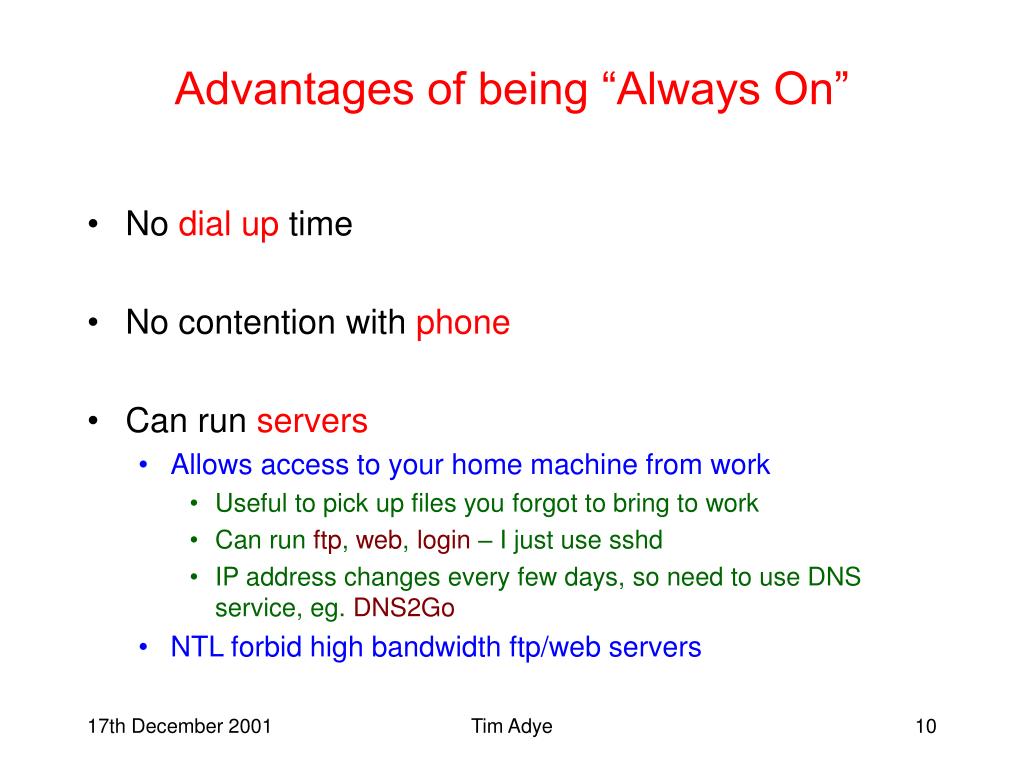 Advantages of being “Always On”

• No dial up time

• No contention with phone

• Can run servers
  • Allows access to your home machine from work
    • Useful to pick up files you forgot to bring to work
    • Can run ftp, web, login – I just use sshd
    • IP address changes every few days, so need to use DNS service, eg. DNS2Go
  • NTL forbid high bandwidth ftp/web servers

17th December 2001

Tim Adye

10